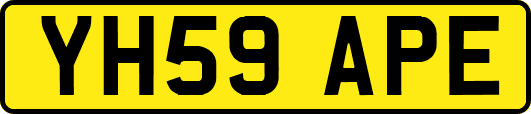 YH59 APE